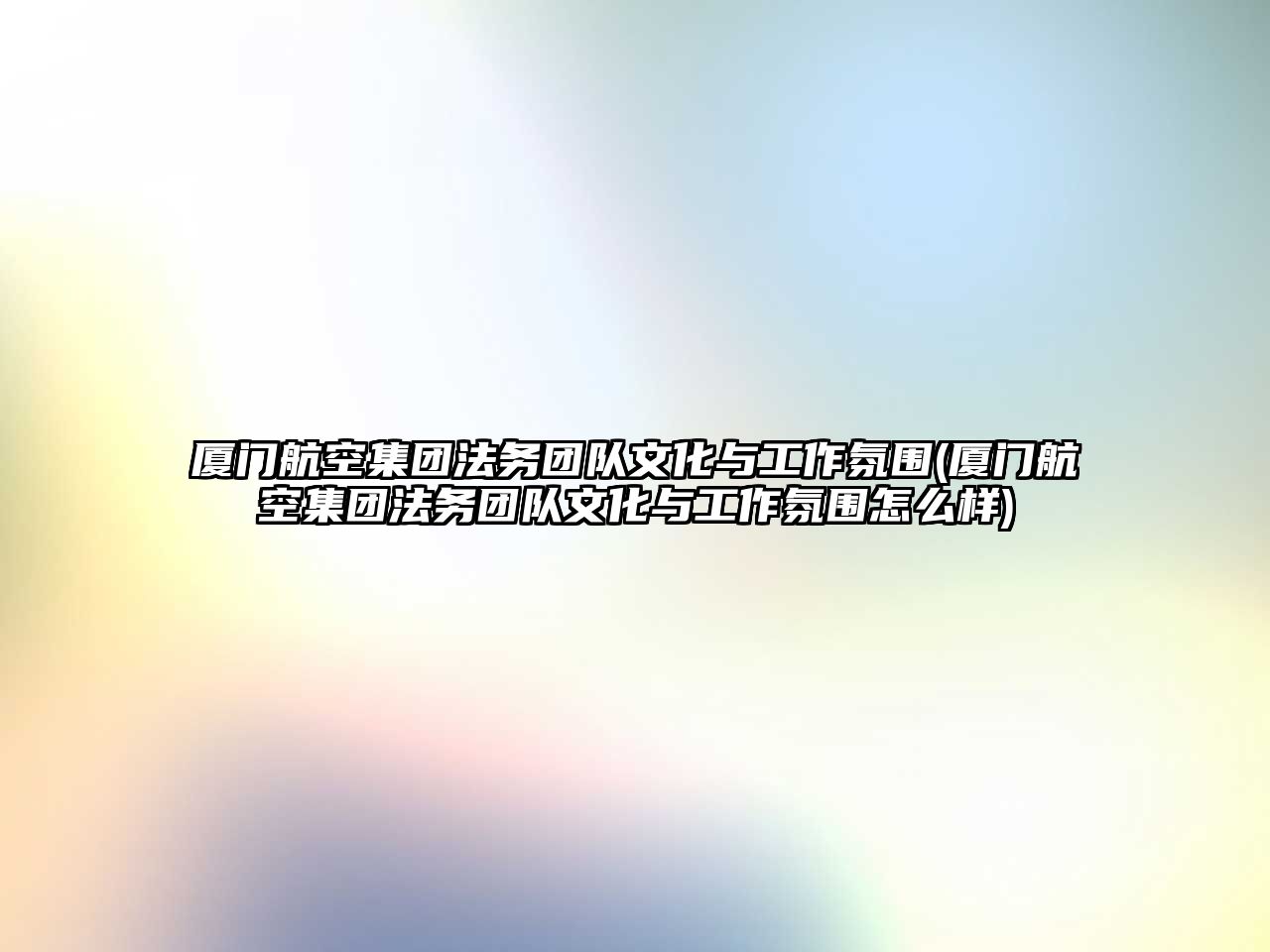 厦门航空集团法务团队文化与工作氛围(厦门航空集团法务团队文化与工作氛围怎么样)